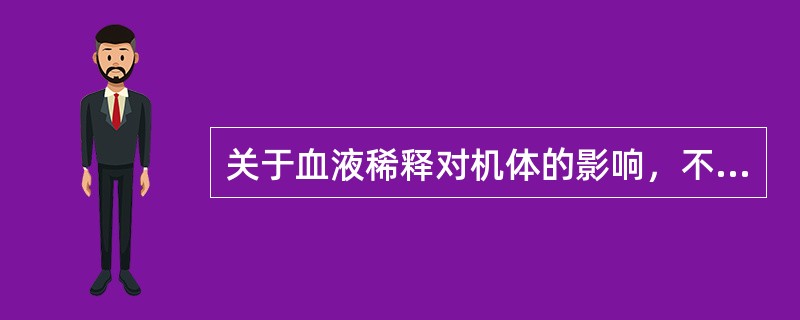 关于血液稀释对机体的影响，不...